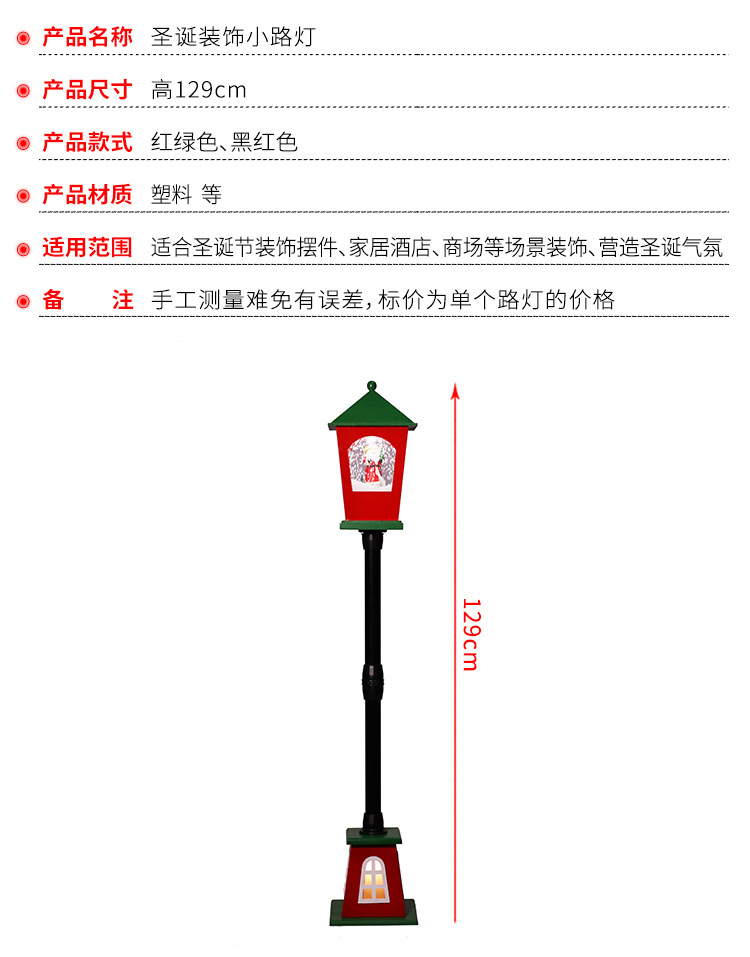 产品名称 圣诞装饰小路灯

产品尺寸 高129cm

产品款式 红绿色、黑红色

产品材质 塑料 等

适用范围 适合圣诞节装饰摆件、家居酒店、商场等场景装饰、营造圣诞气氛

备 注 手工测量难免有误差，标价为单个路灯的价格

129cm